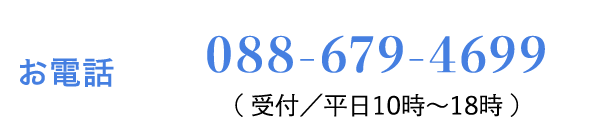 お電話

088-679-4699

（ 受付／平日10時～18時 ）